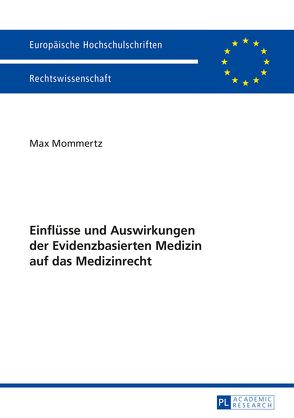 Europäische Hochschulschriften

Rechtswissenschaft

Max Mommertz

Einflüsse und Auswirkungen der Evidenzbasierten Medizin auf das Medizinrecht

PL ACADEMIC RESEARCH